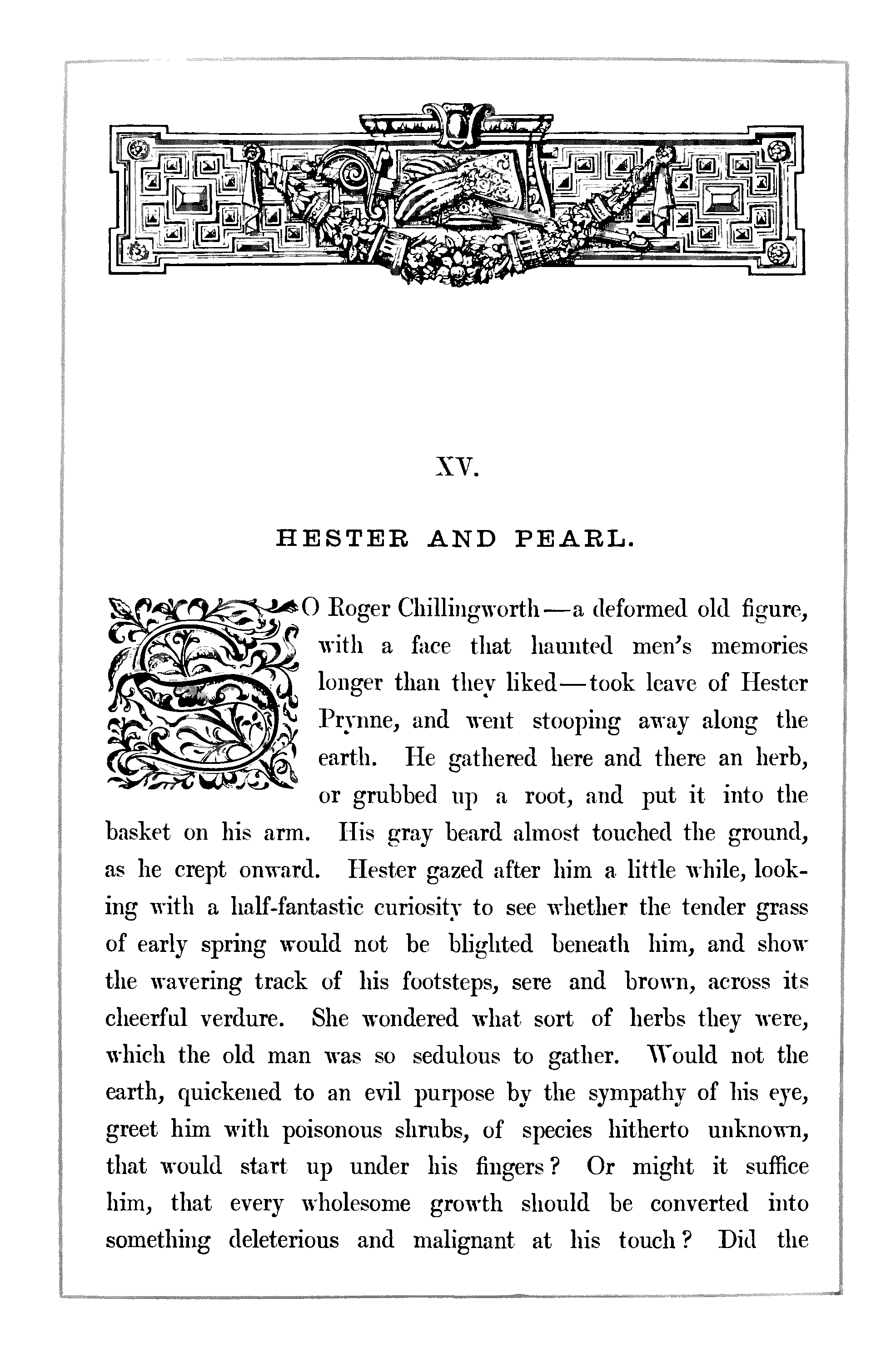 XV.

HESTER AND PEARL.

SO Roger Chillingworth—a deformed old figure, with a face that haunted men's memories longer than they liked—took leave of Hester Prynne, and went stooping away along the earth. He gathered here and there an herb, or grubbed up a root, and put it into the basket on his arm. His gray beard almost touched the ground, as he crept onward. Hester gazed after him a little while, looking with a half-fantastic curiosity to see whether the tender grass of early spring would not be blighted beneath him, and show the wavering track of his footsteps, sere and brown, across its cheerful verdure. She wondered what sort of herbs they were, which the old man was so sedulous to gather. Would not the earth, quickened to an evil purpose by the sympathy of his eye, greet him with poisonous shrubs, of species hitherto unknown, that would start up under his fingers? Or might it suffice him, that every wholesome growth should be converted into something deleterious and malignant at his touch? Did the